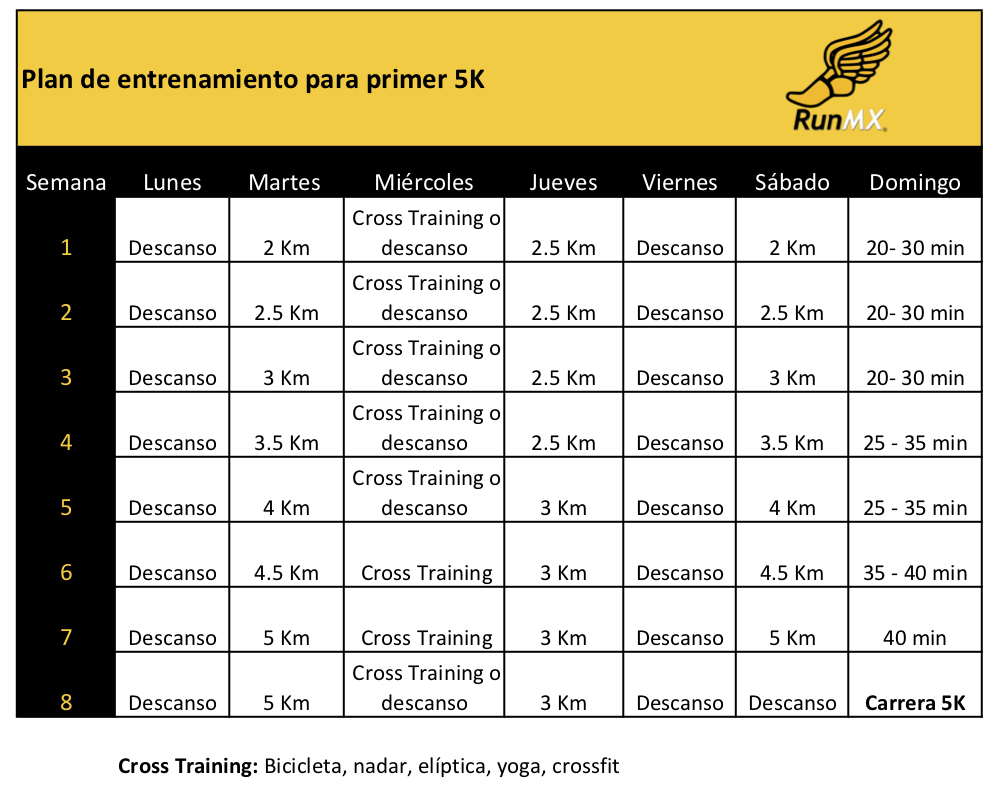 Plan de entrenamiento para primer 5K

RunMX.

| Semana | Lunes | Martes | Miércoles | Jueves | Viernes | Sábado | Domingo |
|---|---|---|---|---|---|---|---|
| 1 | Descanso | 2 Km | Cross Training o descanso | 2.5 Km | Descanso | 2 Km | 20- 30 min |
| 2 | Descanso | 2.5 Km | Cross Training o descanso | 2.5 Km | Descanso | 2.5 Km | 20- 30 min |
| 3 | Descanso | 3 Km | Cross Training o descanso | 2.5 Km | Descanso | 3 Km | 20- 30 min |
| 4 | Descanso | 3.5 Km | Cross Training o descanso | 2.5 Km | Descanso | 3.5 Km | 25 - 35 min |
| 5 | Descanso | 4 Km | Cross Training o descanso | 3 Km | Descanso | 4 Km | 25 - 35 min |
| 6 | Descanso | 4.5 Km | Cross Training | 3 Km | Descanso | 4.5 Km | 35 - 40 min |
| 7 | Descanso | 5 Km | Cross Training | 3 Km | Descanso | 5 Km | 40 min |
| 8 | Descanso | 5 Km | Cross Training o descanso | 3 Km | Descanso | Descanso | Carrera 5K |

Cross Training: Bicicleta, nadar, elíptica, yoga, crossfit